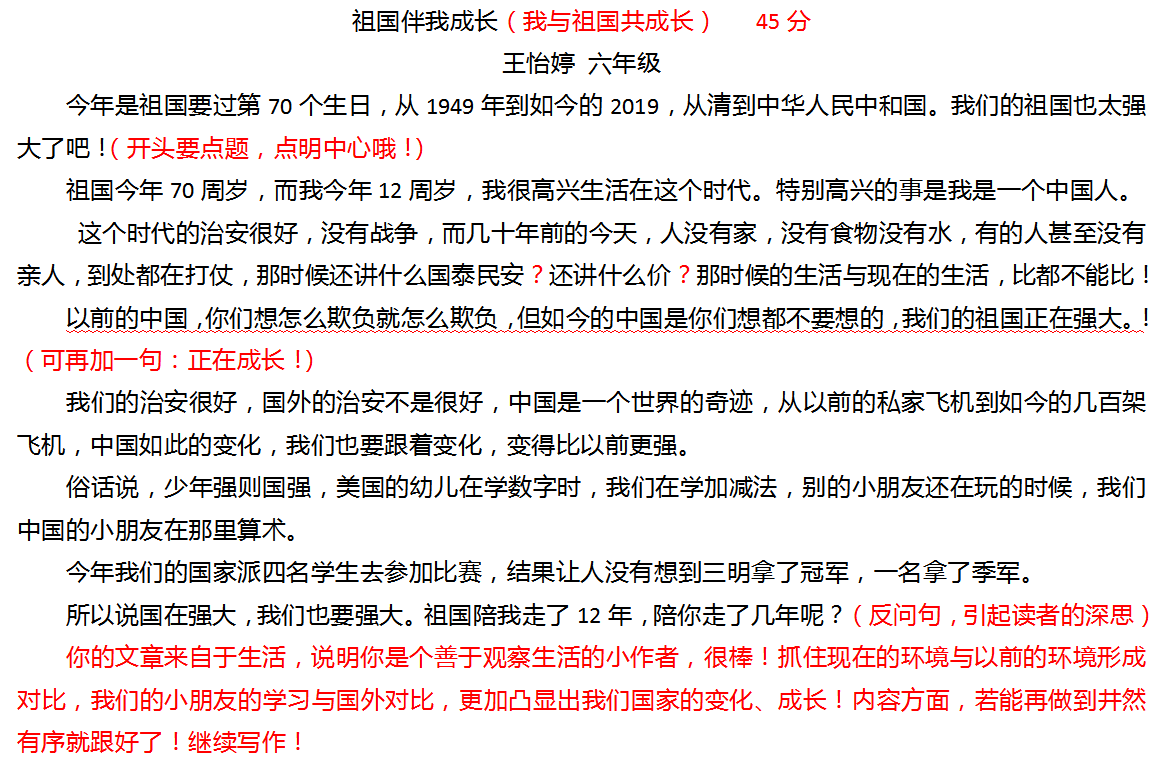 祖国伴我成长（我与祖国共成长）　45 分

王怡婷　六年级

今年是祖国要过第 70 个生日，从 1949 年到如今的 2019，从清到中华人民中和国。我们的祖国也太强大了吧！（开头要点题，点明中心哦！）

祖国今年 70 周岁，而我今年 12 周岁，我很高兴生活在这个时代。特别高兴的事是我是一个中国人。

这个时代的治安很好，没有战争，而几十年前的今天，人没有家，没有食物没有水，有的人甚至没有亲人，到处都在打仗，那时候还讲什么国泰民安？还讲什么价？那时候的生活与现在的生活，比都不能比！

以前的中国，你们想怎么欺负就怎么欺负，但如今的中国是你们想都不要想的，我们的祖国正在强大。！（可再加一句：正在成长！）

我们的治安很好，国外的治安不是很好，中国是一个世界的奇迹，从以前的私家飞机到如今的几百架飞机，中国如此的变化，我们也要跟着变化，变得比以前更强。

俗话说，少年强则国强，美国的幼儿在学数字时，我们在学加减法，别的小朋友还在玩的时候，我们中国的小朋友在那里算术。

今年我们的国家派四名学生去参加比赛，结果让人没有想到三明拿了冠军，一名拿了季军。

所以说国在强大，我们也要强大。祖国陪我走了 12 年，陪你走了几年呢？（反问句，引起读者的深思）

你的文章来自于生活，说明你是个善于观察生活的小作者，很棒！抓住现在的环境与以前的环境形成对比，我们的小朋友的学习与国外对比，更加凸显出我们国家的变化、成长！内容方面，若能再做到井然有序就跟好了！继续写作！